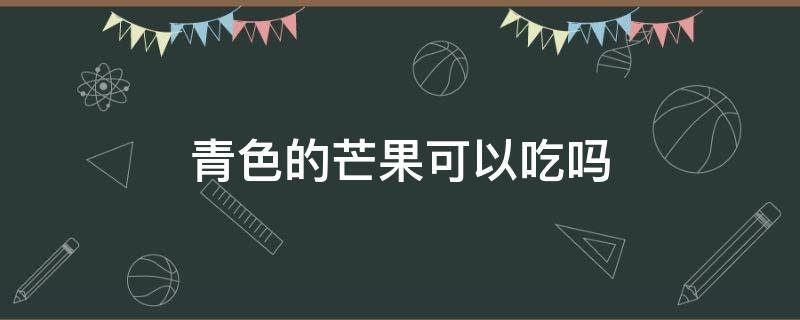 青色的芒果可以吃吗